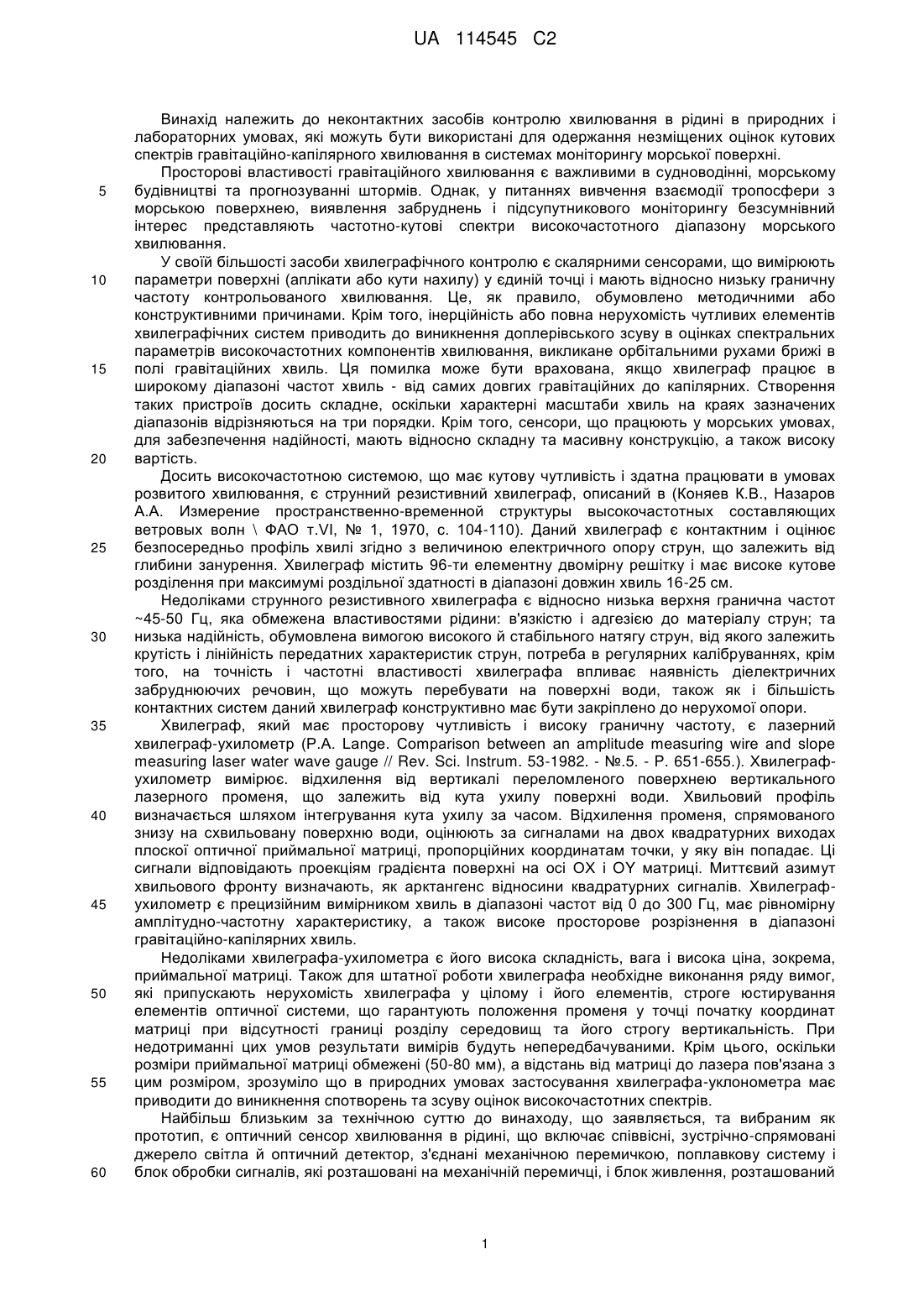 UA 114545 C2

Винахід належить до неконтактних засобів контролю хвилювання в рідині в природних і лабораторних умовах, які можуть бути використані для одержання незміщених оцінок кутових спектрів гравітаційно-капілярного хвилювання в системах моніторингу морської поверхні.

Просторові властивості гравітаційного хвилювання є важливими в судноводінні, морському будівництві та прогнозуванні штормів. Однак, у питаннях вивчення взаємодії тропосфери з морською поверхнею, виявлення забруднень і підсупутникового моніторингу безсумнівний інтерес представляють частотно-кутові спектри високочастотного діапазону морського хвилювання.

У своїй більшості засоби хвилеграфічного контролю є скалярними сенсорами, що вимірюють параметри поверхні (аплікати або кути нахилу) у єдиній точці і мають відносно низьку граничну частоту контрольованого хвилювання. Це, як правило, обумовлено методичними або конструктивними причинами. Крім того, інерційність або повна нерухомість чутливих елементів хвилеграфічних систем приводить до виникнення доплерівського зсуву в оцінках спектральних параметрів високочастотних компонентів хвилювання, викликане орбітальними рухами брижі в полі гравітаційних хвиль. Ця помилка може бути врахована, якщо хвилеграф працює в широкому діапазоні частот хвиль - від самих довгих гравітаційних до капілярних. Створення таких пристроїв досить складне, оскільки характерні масштаби хвиль на краях зазначених діапазонів відрізняються на три порядки. Крім того, сенсори, що працюють у морських умовах, для забезпечення надійності, мають відносно складну та масивну конструкцію, а також високу вартість.

Досить високочастотною системою, що має кутову чутливість і здатна працювати в умовах розвитого хвилювання, є струнний резистивний хвилеграф, описаний в (Коняев К.В., Назаров А.А. Измерение пространственно-временной структуры высокочастотных составляющих ветровых волн \ ФАО т.VI, № 1, 1970, с. 104-110). Даний хвилеграф є контактним і оцінює безпосередньо профіль хвилі згідно з величиною електричного опору струн, що залежить від глибини занурення. Хвилеграф містить 96-ти елементну двомірну решітку і має високе кутове розділення при максимумі роздільної здатності в діапазоні довжин хвиль 16-25 см.

Недоліками струнного резистивного хвилеграфа є відносно низька верхня гранична частот ~45-50 Гц, яка обмежена властивостями рідини: в'язкістю і адгезією до матеріалу струн; та низька надійність, обумовлена вимогою високого й стабільного натягу струн, від якого залежить крутість і лінійність передатних характеристик струн, потреба в регулярних калібруваннях, крім того, на точність і частотні властивості хвилеграфа впливає наявність діелектричних забруднюючих речовин, що можуть перебувати на поверхні води, також як і більшість контактних систем даний хвилеграф конструктивно має бути закріплено до нерухомої опори.

Хвилеграф, який має просторову чутливість і високу граничну частоту, є лазерний хвилеграф-ухилометр (P.A. Lange. Comparison between an amplitude measuring wire and slope measuring laser water wave gauge // Rev. Sci. Instrum. 53-1982. - №.5. - P. 651-655.). Хвилеграф-ухилометр вимірює. відхилення від вертикалі переломленого поверхнею вертикального лазерного променя, що залежить від кута ухилу поверхні води. Хвильовий профіль визначається шляхом інтегрування кута ухилу за часом. Відхилення променя, спрямованого знизу на схвильовану поверхню води, оцінюють за сигналами на двох квадратурних виходах плоскої оптичної приймальної матриці, пропорційних координатам точки, у яку він попадає. Ці сигнали відповідають проекціям градієнта поверхні на осі OX і OY матриці. Миттєвий азимут хвильового фронту визначають, як арктангенс відносини квадратурних сигналів. Хвилеграф-ухилометр є прецизійним вимірником хвиль в діапазоні частот від 0 до 300 Гц, має рівномірну амплітудно-частотну характеристику, а також високе просторове розрізнення в діапазоні гравітаційно-капілярних хвиль.

Недоліками хвилеграфа-ухилометра є його висока складність, вага і висока ціна, зокрема, приймальної матриці. Також для штатної роботи хвилеграфа необхідне виконання ряду вимог, які припускають нерухомість хвилеграфа у цілому і його елементів, строге юстирування елементів оптичної системи, що гарантують положення променя у точці початку координат матриці при відсутності границі розділу середовищ та його строгу вертикальність. При недотриманні цих умов результати вимірів будуть непередбачуваними. Крім цього, оскільки розміри приймальної матриці обмежені (50-80 мм), а відстань від матриці до лазера пов'язана з цим розміром, зрозуміло що в природних умовах застосування хвилеграфа-уклонометра має приводити до виникнення спотворень та зсуву оцінок високочастотних спектрів.

Найбільш близьким за технічною суттю до винаходу, що заявляється, та вибраним як прототип, є оптичний сенсор хвилювання в рідині, що включає співвісні, зустрічно-спрямовані джерело світла й оптичний детектор, з'єднані механічною перемичкою, поплавкову систему і блок обробки сигналів, які розташовані на механічній перемичці, і блок живлення, розташований

5
10
15
20
25
30
35
40
45
50
55
60

1